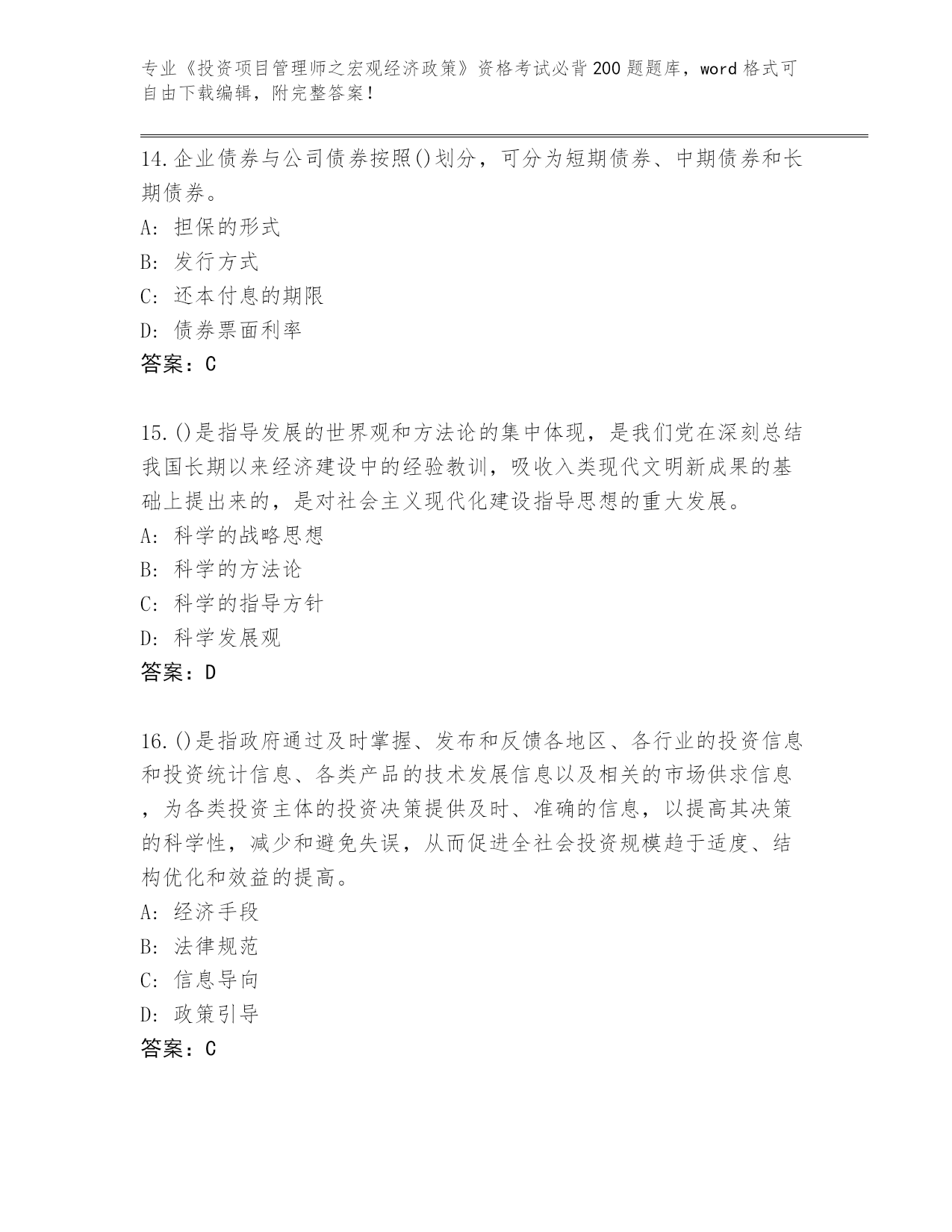 专业《投资项目管理师之宏观经济政策》资格考试必背200题题库，word格式可自由下载编辑，附完整答案！

14.企业债券与公司债券按照()划分，可分为短期债券、中期债券和长期债券。
A: 担保的形式
B: 发行方式
C: 还本付息的期限
D: 债券票面利率
答案：C

15.()是指导发展的世界观和方法论的集中体现，是我们党在深刻总结我国长期以来经济建设中的经验教训，吸收入类现代文明新成果的基础上提出来的，是对社会主义现代化建设指导思想的重大发展。
A: 科学的战略思想
B: 科学的方法论
C: 科学的指导方针
D: 科学发展观
答案：D

16.()是指政府通过及时掌握、发布和反馈各地区、各行业的投资信息和投资统计信息、各类产品的技术发展信息以及相关的市场供求信息，为各类投资主体的投资决策提供及时、准确的信息，以提高其决策的科学性，减少和避免失误，从而促进全社会投资规模趋于适度、结构优化和效益的提高。
A: 经济手段
B: 法律规范
C: 信息导向
D: 政策引导
答案：C